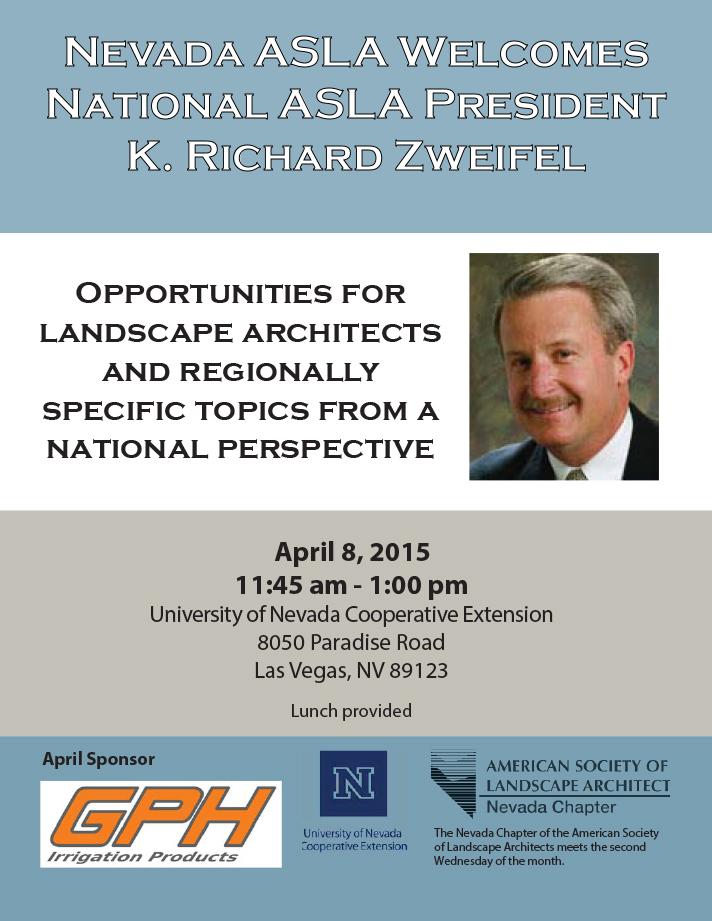 NEVADA ASLA WELCOMES
NATIONAL ASLA PRESIDENT
K. RICHARD ZWEIFEL

OPPORTUNITIES FOR LANDSCAPE ARCHITECTS AND REGIONALLY SPECIFIC TOPICS FROM A NATIONAL PERSPECTIVE

April 8, 2015
11:45 am - 1:00 pm
University of Nevada Cooperative Extension
8050 Paradise Road
Las Vegas, NV 89123

Lunch provided

April Sponsor

GPH
Irrigation Products

N
University of Nevada
Cooperative Extension

AMERICAN SOCIETY OF LANDSCAPE ARCHITECT
Nevada Chapter

The Nevada Chapter of the American Society of Landscape Architects meets the second Wednesday of the month.